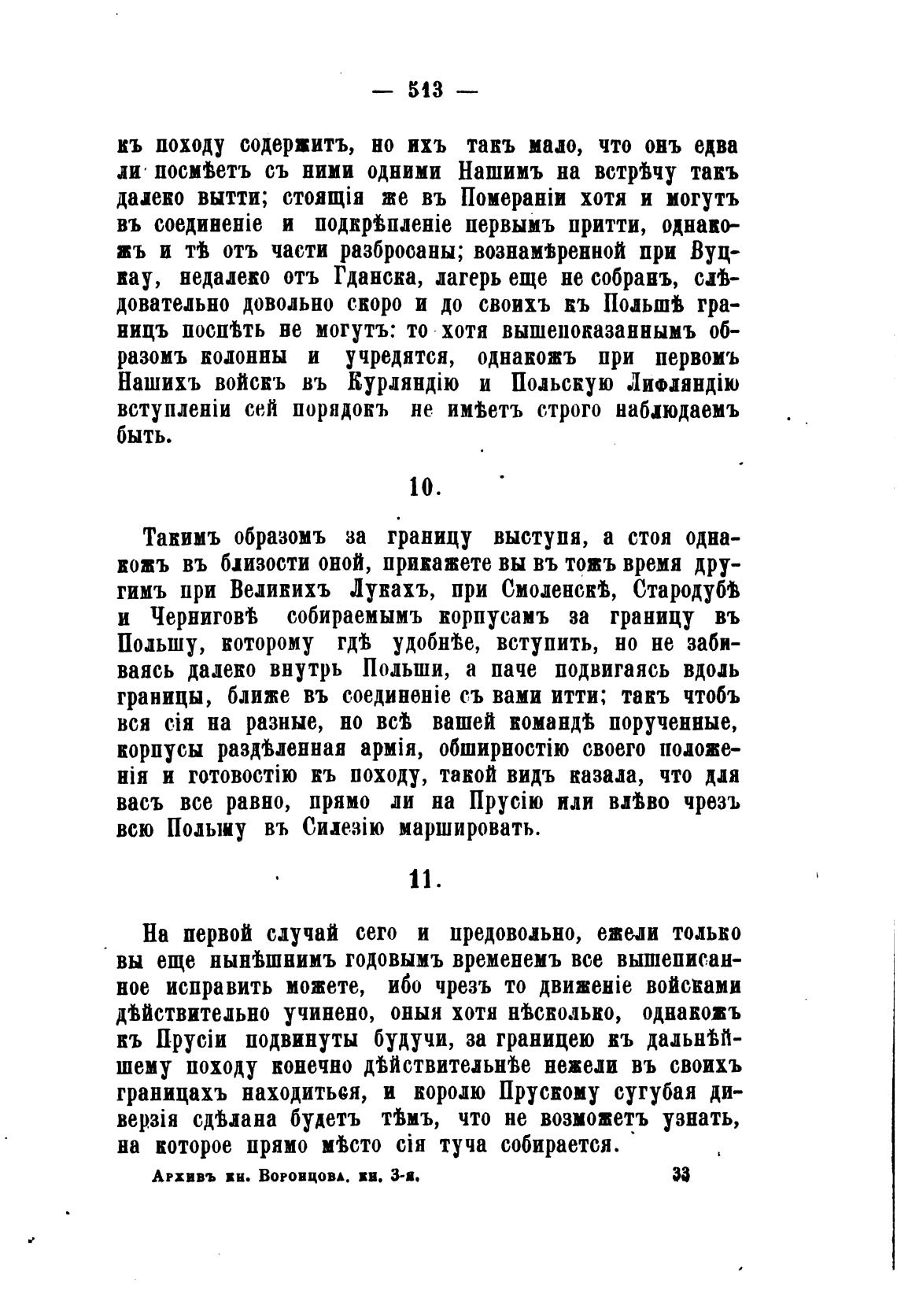 — 513 —

къ походу содержитъ, но ихъ такъ мало, что онъ едва ли посмѣетъ съ ними одними Нашимъ на встрѣчу такъ далеко вытти; стоящія же въ Помераніи хотя и могутъ въ соединеніе и подкрѣпленіе первымъ притти, однакожъ и тѣ отъ части разбросаны; вознамѣренной при Вуцкау, недалеко отъ Гданска, лагерь еще не собранъ, слѣдовательно довольно скоро и до своихъ къ Польшѣ границъ поспѣть не могутъ: то хотя вышепоказаннымъ образомъ колонны и учредятся, однакожъ при первомъ Нашихъ войскъ въ Курляндію и Польскую Лифляндію вступленіи сей порядокъ не имѣетъ строго наблюдаемъ быть.

10.

Такимъ образомъ за границу выступя, а стоя однакожъ въ близости оной, прикажете вы въ тожъ время другимъ при Великихъ Лукахъ, при Смоленскѣ, Стародубѣ и Черниговѣ собираемымъ корпусамъ за границу въ Польшу, которому гдѣ удобнѣе, вступить, но не забиваясь далеко внутрь Польши, а паче подвигаясь вдоль границы, ближе въ соединеніе съ вами итти; такъ чтобъ вся сія на разные, но всѣ вашей командѣ порученные, корпусы раздѣленная армія, обширностію своего положенія и готовостію къ походу, такой видъ казала, что для васъ все равно, прямо ли на Прусію или влѣво чрезъ всю Польшу въ Силезію маршировать.

11.

На первой случай сего и предовольно, ежели только вы еще нынѣшнимъ годовымъ временемъ все вышеписанное исправить можете, ибо чрезъ то движеніе войсками дѣйствительно учинено, оныя хотя нѣсколько, однакожъ къ Прусіи подвинуты будучи, за границею къ дальнѣйшему походу конечно дѣйствительнѣе нежели въ своихъ границахъ находиться, и королю Прускому сугубая диверзія сдѣлана будетъ тѣмъ, что не возможетъ узнать, на которое прямо мѣсто сія туча собирается.

Архивъ кн. Воронцова. кн. 3-я. 33